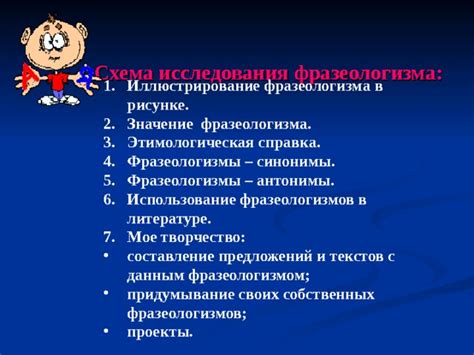 А Я

Схема исследования фразеологизма:

1. Иллюстрирование фразеологизма в рисунке.
2. Значение фразеологизма.
3. Этимологическая справка.
4. Фразеологизмы – синонимы.
5. Фразеологизмы – антонимы.
6. Использование фразеологизмов в литературе.
7. Мое творчество:
• составление предложений и текстов с данным фразеологизмом;
• придумывание своих собственных фразеологизмов;
• проекты.